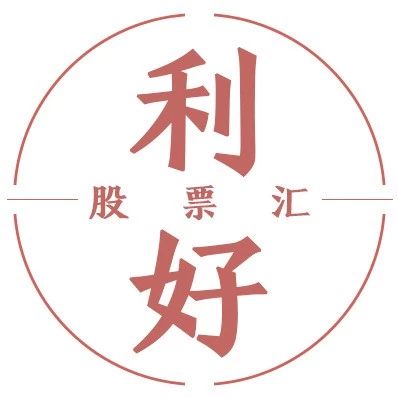 利
股 票 汇
好